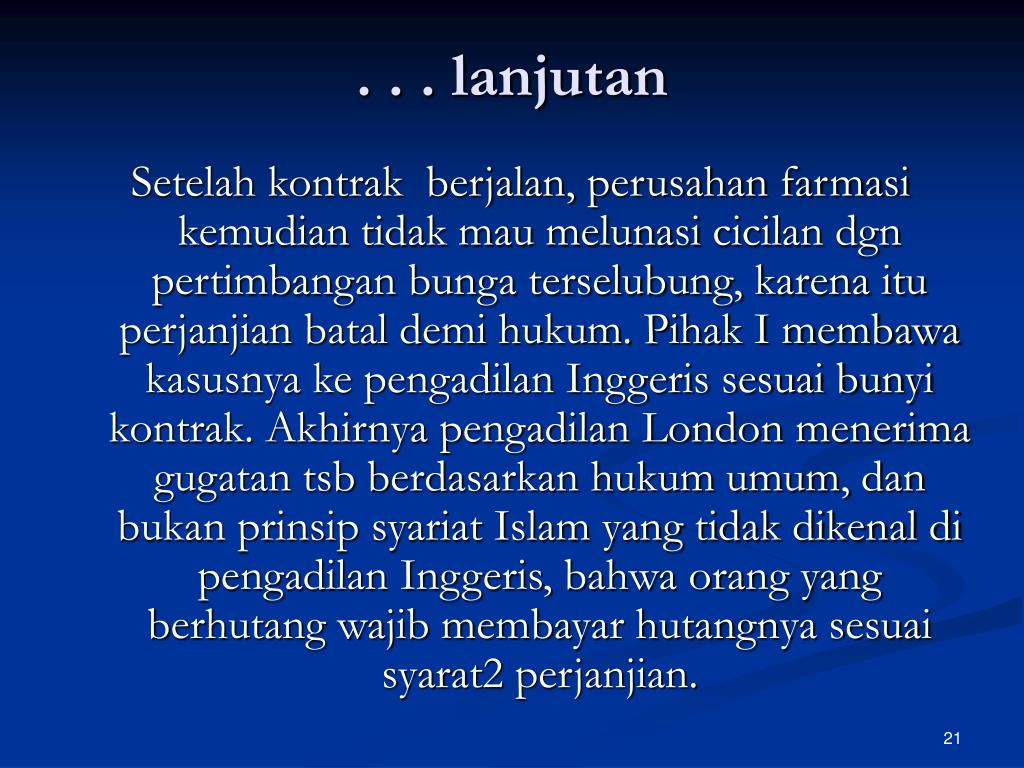 . . . lanjutan

Setelah kontrak berjalan, perusahan farmasi kemudian tidak mau melunasi cicilan dgn pertimbangan bunga terselubung, karena itu perjanjian batal demi hukum. Pihak I membawa kasusnya ke pengadilan Inggeris sesuai bunyi kontrak. Akhirnya pengadilan London menerima gugatan tsb berdasarkan hukum umum, dan bukan prinsip syariat Islam yang tidak dikenal di pengadilan Inggeris, bahwa orang yang berhutang wajib membayar hutangnya sesuai syarat2 perjanjian.

21